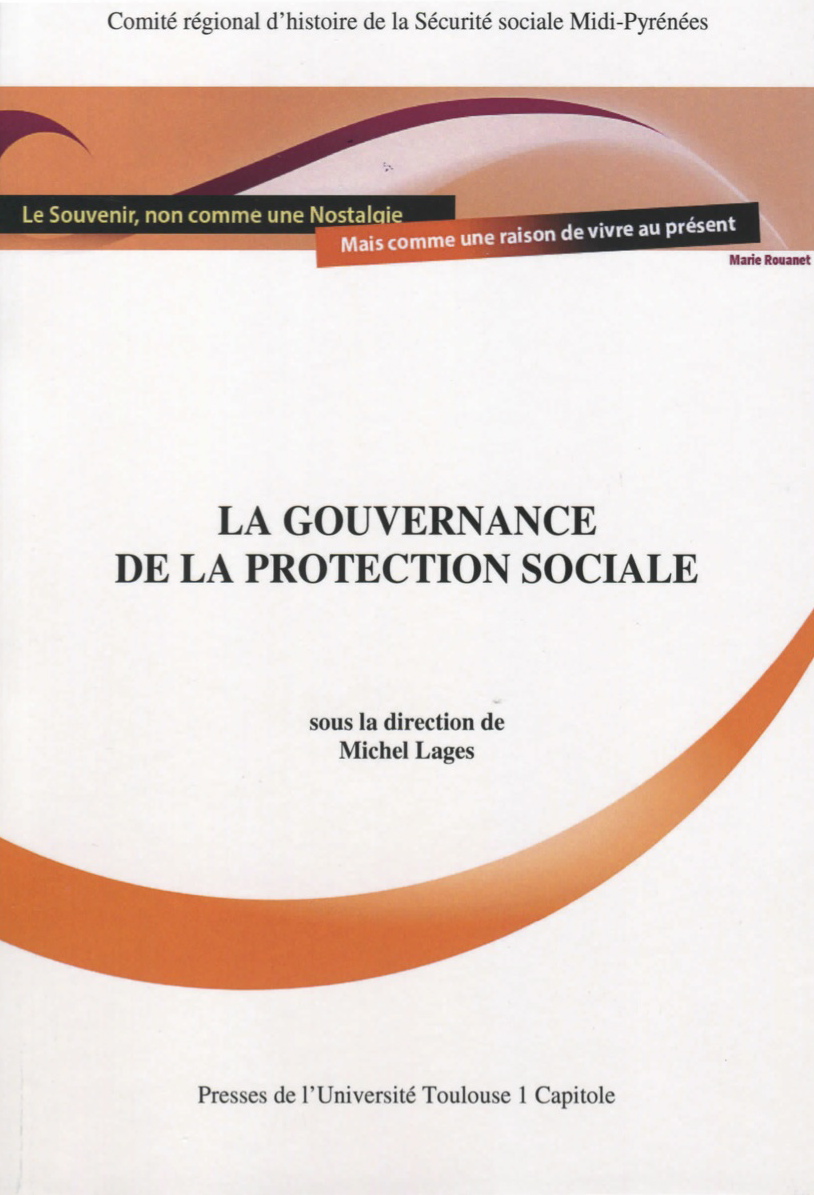 Comité régional d'histoire de la Sécurité sociale Midi-Pyrénées

Le Souvenir, non comme une Nostalgie

Mais comme une raison de vivre au présent

Marie Rouanet

LA GOUVERNANCE
DE LA PROTECTION SOCIALE

sous la direction de
Michel Lages

Presses de l'Université Toulouse 1 Capitole